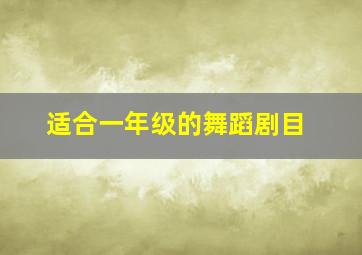 适合一年级的舞蹈剧目